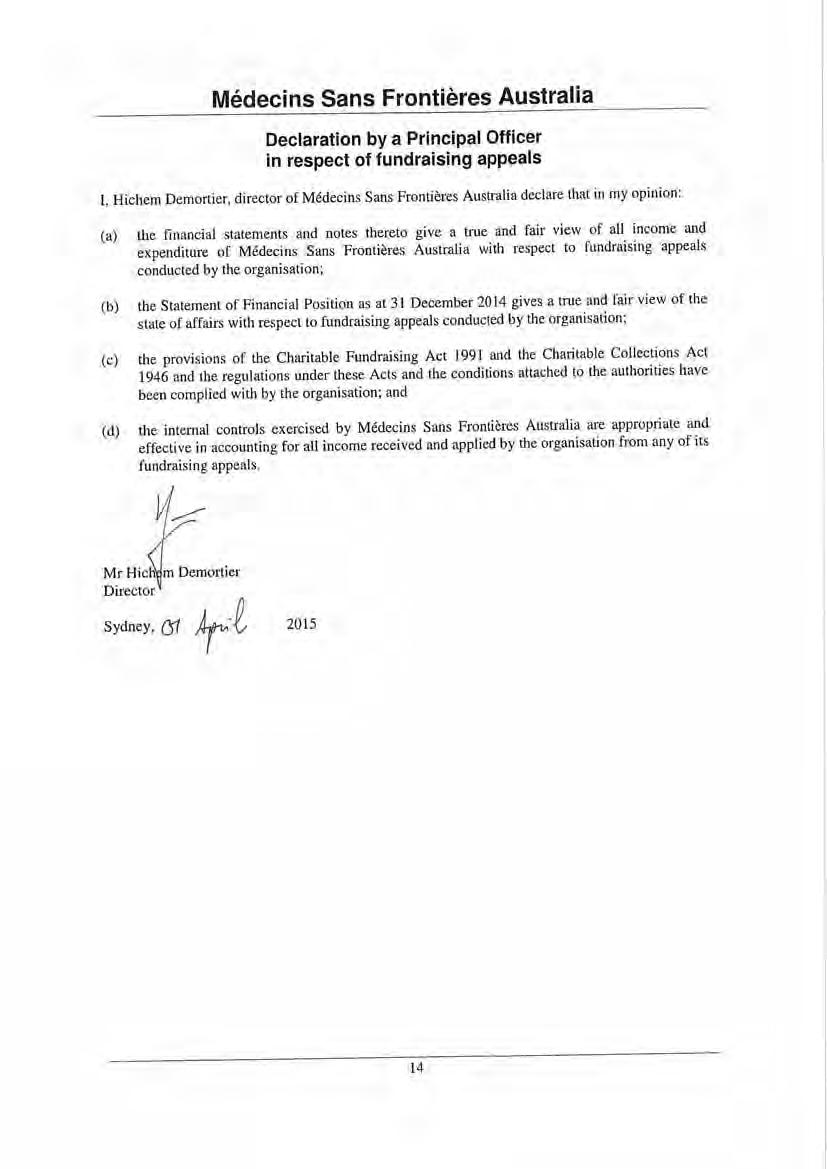 Médecins Sans Frontières Australia

Declaration by a Principal Officer in respect of fundraising appeals

I, Hichem Demortier, director of Médecins Sans Frontières Australia declare that in my opinion:

(a) the financial statements and notes thereto give a true and fair view of all income and expenditure of Médecins Sans Frontières Australia with respect to fundraising appeals conducted by the organisation;

(b) the Statement of Financial Position as at 31 December 2014 gives a true and fair view of the state of affairs with respect to fundraising appeals conducted by the organisation;

(c) the provisions of the Charitable Fundraising Act 1991 and the Charitable Collections Act 1946 and the regulations under these Acts and the conditions attached to the authorities have been complied with by the organisation; and

(d) the internal controls exercised by Médecins Sans Frontières Australia are appropriate and effective in accounting for all income received and applied by the organisation from any of its fundraising appeals.

Mr Hichem Demortier
Director

Sydney, 01 April 2015

14